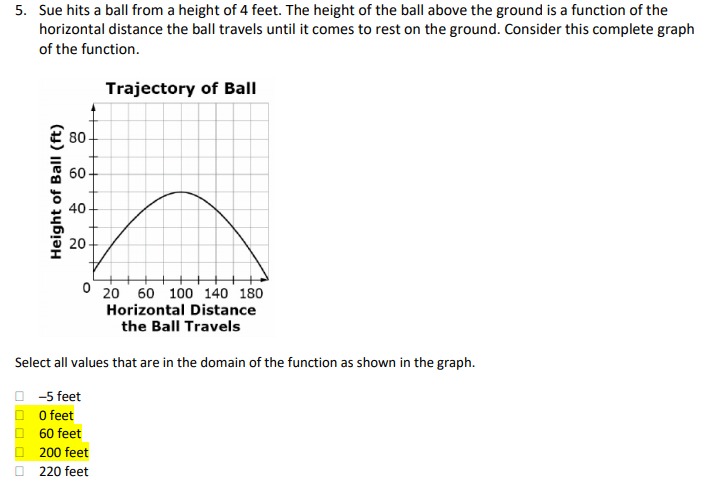 5. Sue hits a ball from a height of 4 feet. The height of the ball above the ground is a function of the horizontal distance the ball travels until it comes to rest on the ground. Consider this complete graph of the function.

Trajectory of Ball

Height of Ball (ft)

80
60
40
20
0

20 60 100 140 180

Horizontal Distance the Ball Travels

Select all values that are in the domain of the function as shown in the graph.

☐ –5 feet
☐ 0 feet
☐ 60 feet
☐ 200 feet
☐ 220 feet